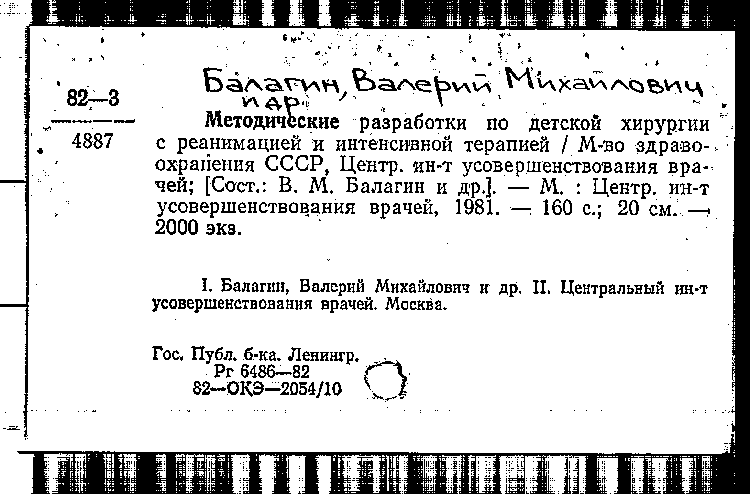 82—3

4887

Балагин, Валерий Михайлович
и др.

Методические разработки по детской хирургии с реанимацией и интенсивной терапией / М-во здравоохранения СССР, Центр. ин-т усовершенствования врачей; [Сост.: В. М. Балагин и др.]. — М. : Центр. ин-т усовершенствования врачей, 1981. — 160 с.; 20 см. — 2000 экз.

I. Балагин, Валерий Михайлович и др. II. Центральный ин-т усовершенствования врачей. Москва.

Гос. Публ. б-ка. Ленингр.
Рг 6486—82
82—ОКЭ—2054/10